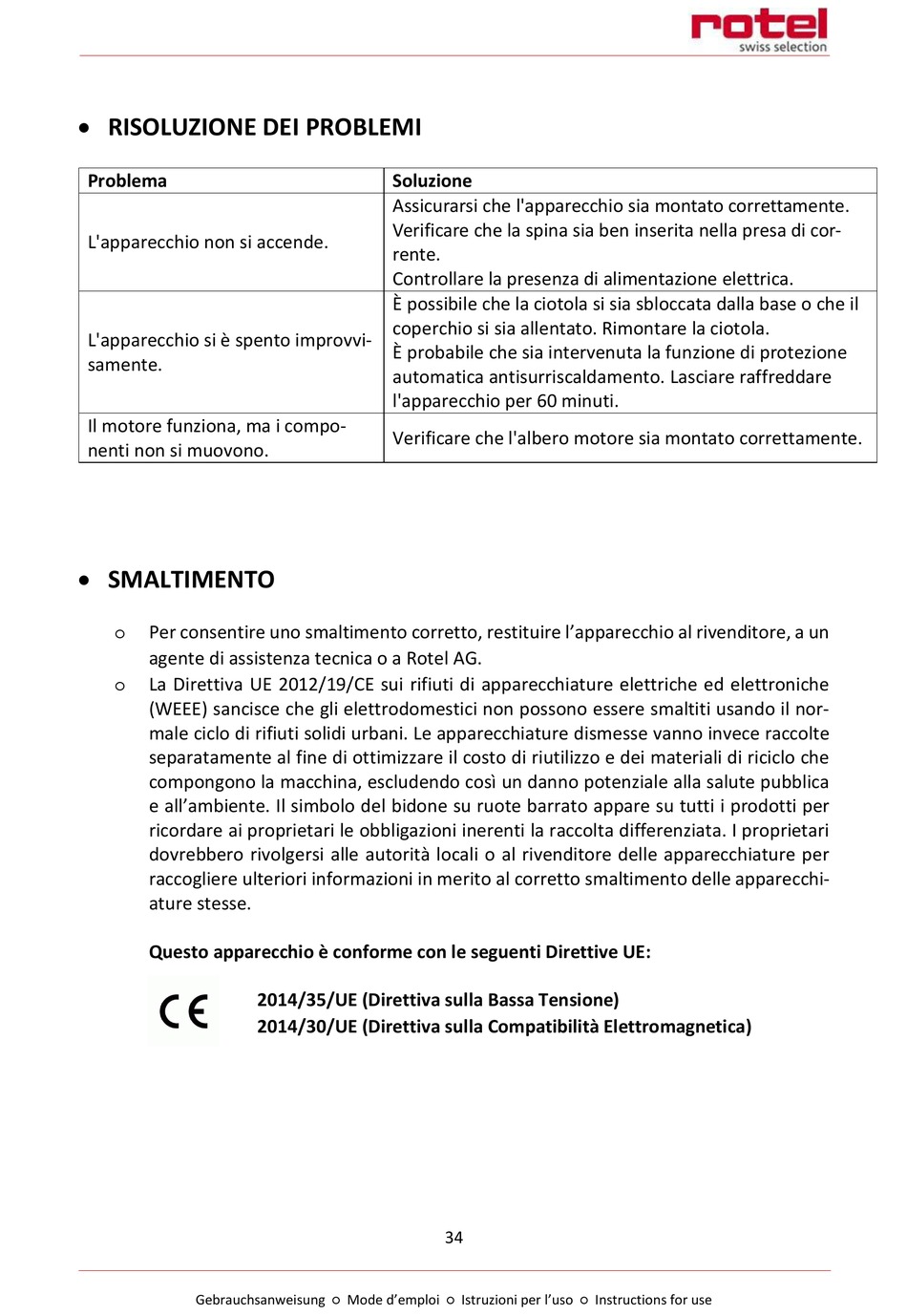 rotel
swiss selection

• RISOLUZIONE DEI PROBLEMI

| Problema | Soluzione |
|---|---|
| L'apparecchio non si accende. | Assicurarsi che l'apparecchio sia montato correttamente. Verificare che la spina sia ben inserita nella presa di corrente. Controllare la presenza di alimentazione elettrica. |
| L'apparecchio si è spento improvvisamente. | È possibile che la ciotola si sia sbloccata dalla base o che il coperchio si sia allentato. Rimontare la ciotola. È probabile che sia intervenuta la funzione di protezione automatica antisurriscaldamento. Lasciare raffreddare l'apparecchio per 60 minuti. |
| Il motore funziona, ma i componenti non si muovono. | Verificare che l'albero motore sia montato correttamente. |

• SMALTIMENTO

o Per consentire uno smaltimento corretto, restituire l’apparecchio al rivenditore, a un agente di assistenza tecnica o a Rotel AG.

o La Direttiva UE 2012/19/CE sui rifiuti di apparecchiature elettriche ed elettroniche (WEEE) sancisce che gli elettrodomestici non possono essere smaltiti usando il normale ciclo di rifiuti solidi urbani. Le apparecchiature dismesse vanno invece raccolte separatamente al fine di ottimizzare il costo di riutilizzo e dei materiali di riciclo che compongono la macchina, escludendo così un danno potenziale alla salute pubblica e all’ambiente. Il simbolo del bidone su ruote barrato appare su tutti i prodotti per ricordare ai proprietari le obbligazioni inerenti la raccolta differenziata. I proprietari dovrebbero rivolgersi alle autorità locali o al rivenditore delle apparecchiature per raccogliere ulteriori informazioni in merito al corretto smaltimento delle apparecchiature stesse.

Questo apparecchio è conforme con le seguenti Direttive UE:

CE

2014/35/UE (Direttiva sulla Bassa Tensione)
2014/30/UE (Direttiva sulla Compatibilità Elettromagnetica)

34

Gebrauchsanweisung ○ Mode d’emploi ○ Istruzioni per l’uso ○ Instructions for use